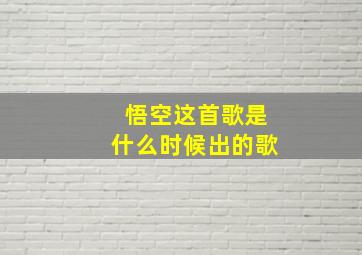 悟空这首歌是
什么时候出的歌